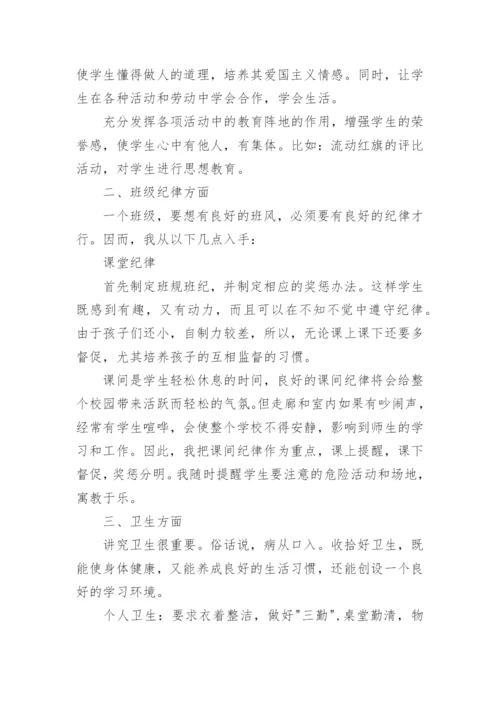 使学生懂得做人的道理，培养其爱国主义情感。同时，让学生在各种活动和劳动中学会合作，学会生活。

充分发挥各项活动中的教育阵地的作用，增强学生的荣誉感，使学生心中有他人，有集体。比如：流动红旗的评比活动，对学生进行思想教育。

二、班级纪律方面

一个班级，要想有良好的班风，必须要有良好的纪律才行。因而，我从以下几点入手：

课堂纪律

首先制定班规班纪，并制定相应的奖惩办法。这样学生既感到有趣，又有动力，而且可以在不知不觉中遵守纪律。由于孩子们还小，自制力较差，所以，无论课上课下还要多督促，尤其培养孩子的互相监督的习惯。

课间是学生轻松休息的时间，良好的课间纪律将会给整个校园带来活跃而轻松的气氛。但走廊和室内如果有吵闹声，经常有学生喧哗，会使整个学校不得安静，影响到师生的学习和工作。因此，我把课间纪律作为重点，课上提醒，课下督促，奖惩分明。我随时提醒学生要注意的危险活动和场地，寓教于乐。

三、卫生方面

讲究卫生很重要。俗话说，病从口入。收拾好卫生，既能使身体健康，又能养成良好的生活习惯，还能创设一个良好的学习环境。

个人卫生：要求衣着整洁，做好"三勤"，桌堂勤清，物